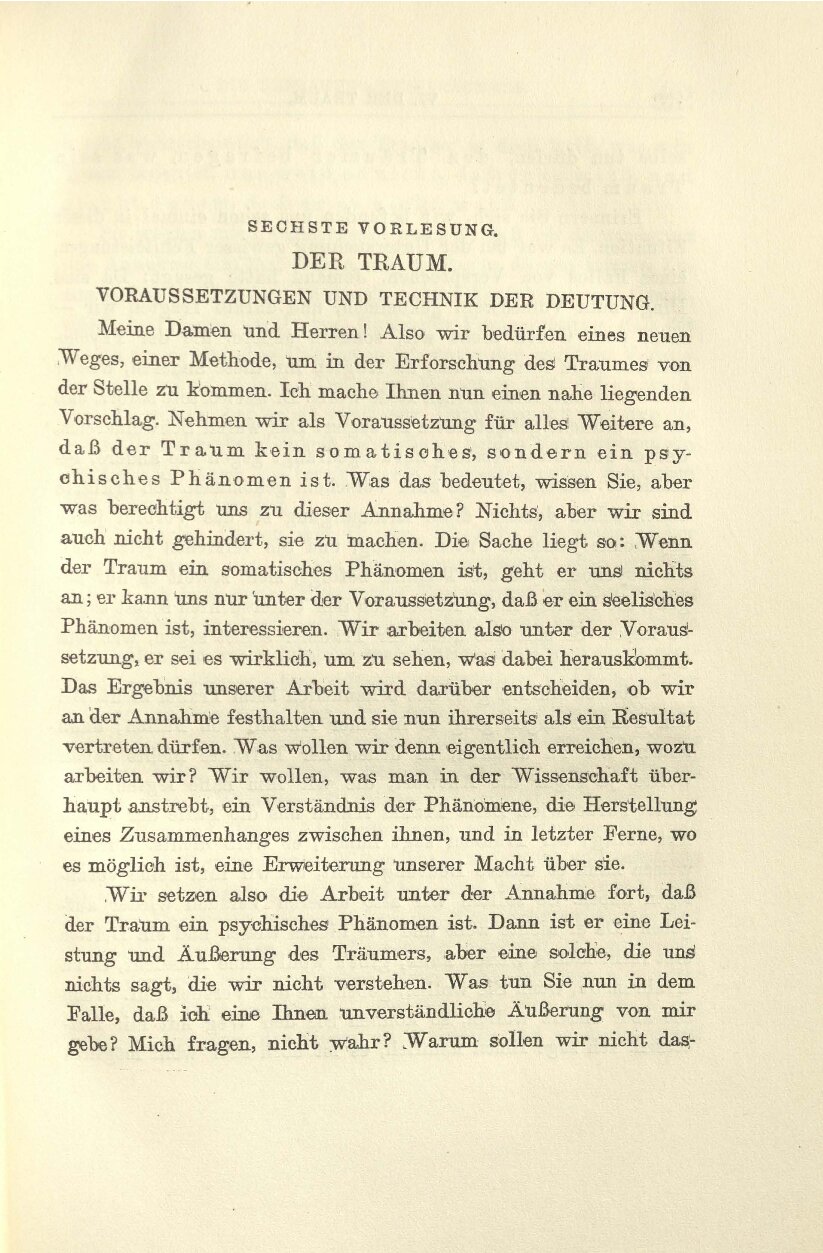 SECHSTE VORLESUNG.

DER TRAUM.

VORAUSSETZUNGEN UND TECHNIK DER DEUTUNG.

Meine Damen und Herren! Also wir bedürfen eines neuen Weges, einer Methode, um in der Erforschung des Traumes von der Stelle zu kommen. Ich mache Ihnen nun einen nahe liegenden Vorschlag. Nehmen wir als Voraussetzung für alles Weitere an, daß der Traum kein somatisches, sondern ein psychisches Phänomen ist. Was das bedeutet, wissen Sie, aber was berechtigt uns zu dieser Annahme? Nichts, aber wir sind auch nicht gehindert, sie zu machen. Die Sache liegt so: Wenn der Traum ein somatisches Phänomen ist, geht er uns nichts an; er kann uns nur unter der Voraussetzung, daß er ein seelisches Phänomen ist, interessieren. Wir arbeiten also unter der Voraussetzung, er sei es wirklich, um zu sehen, was dabei herauskommt. Das Ergebnis unserer Arbeit wird darüber entscheiden, ob wir an der Annahme festhalten und sie nun ihrerseits als ein Resultat vertreten dürfen. Was wollen wir denn eigentlich erreichen, wozu arbeiten wir? Wir wollen, was man in der Wissenschaft überhaupt anstrebt, ein Verständnis der Phänomene, die Herstellung eines Zusammenhanges zwischen ihnen, und in letzter Ferne, wo es möglich ist, eine Erweiterung unserer Macht über sie.

Wir setzen also die Arbeit unter der Annahme fort, daß der Traum ein psychisches Phänomen ist. Dann ist er eine Leistung und Äußerung des Träumers, aber eine solche, die uns nichts sagt, die wir nicht verstehen. Was tun Sie nun in dem Falle, daß ich eine Ihnen unverständliche Äußerung von mir gebe? Mich fragen, nicht wahr? Warum sollen wir nicht das-